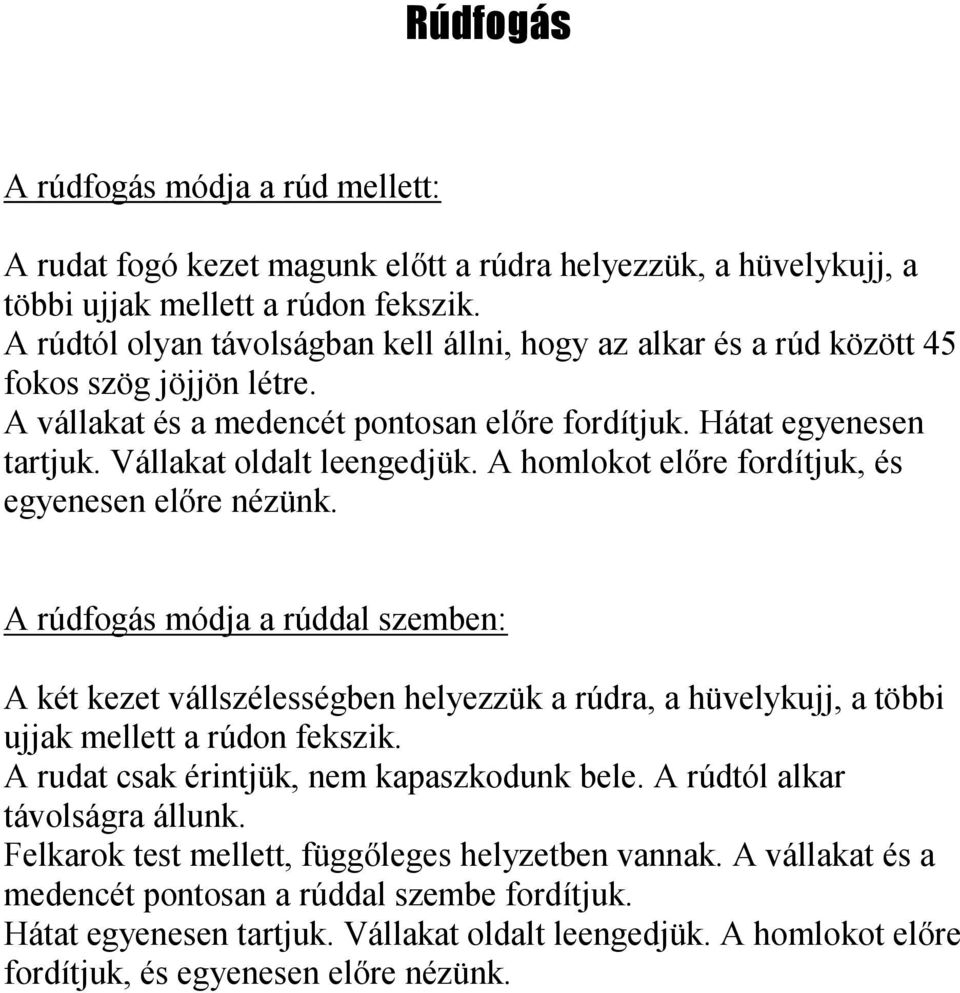 Rúdfogás

A rúdfogás módja a rúd mellett:

A rudat fogó kezet magunk előtt a rúdra helyezzük, a hüvelykujj, a többi ujjak mellett a rúdon fekszik.
A rúdtól olyan távolságban kell állni, hogy az alkar és a rúd között 45 fokos szög jöjjön létre.
A vállakat és a medencét pontosan előre fordítjuk. Hátat egyenesen tartjuk. Vállakat oldalt leengedjük. A homlokot előre fordítjuk, és egyenesen előre nézünk.

A rúdfogás módja a rúddal szemben:

A két kezet vállszélességben helyezzük a rúdra, a hüvelykujj, a többi ujjak mellett a rúdon fekszik.
A rudat csak érintjük, nem kapaszkodunk bele. A rúdtól alkar távolságra állunk.
Felkarok test mellett, függőleges helyzetben vannak. A vállakat és a medencét pontosan a rúddal szembe fordítjuk.
Hátat egyenesen tartjuk. Vállakat oldalt leengedjük. A homlokot előre fordítjuk, és egyenesen előre nézünk.